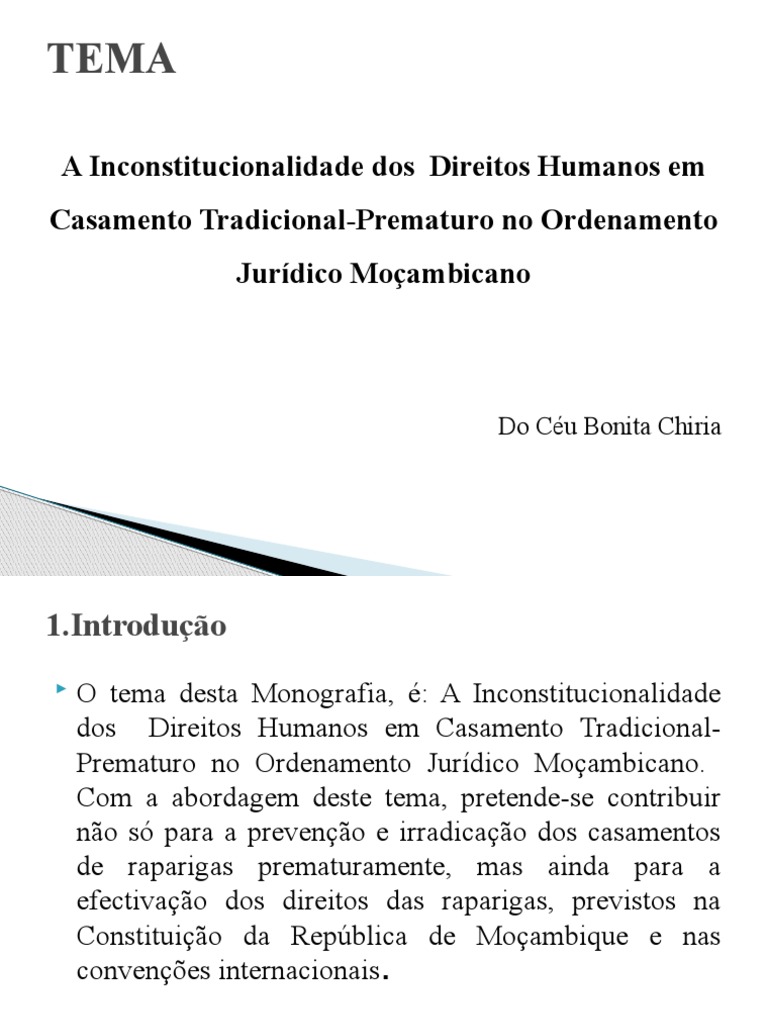 TEMA

A Inconstitucionalidade dos Direitos Humanos em Casamento Tradicional-Prematuro no Ordenamento Jurídico Moçambicano

Do Céu Bonita Chiria

1.Introdução

O tema desta Monografia, é: A Inconstitucionalidade dos Direitos Humanos em Casamento Tradicional-Prematuro no Ordenamento Jurídico Moçambicano. Com a abordagem deste tema, pretende-se contribuir não só para a prevenção e irradicação dos casamentos de raparigas prematuramente, mas ainda para a efectivação dos direitos das raparigas, previstos na Constituição da República de Moçambique e nas convenções internacionais.